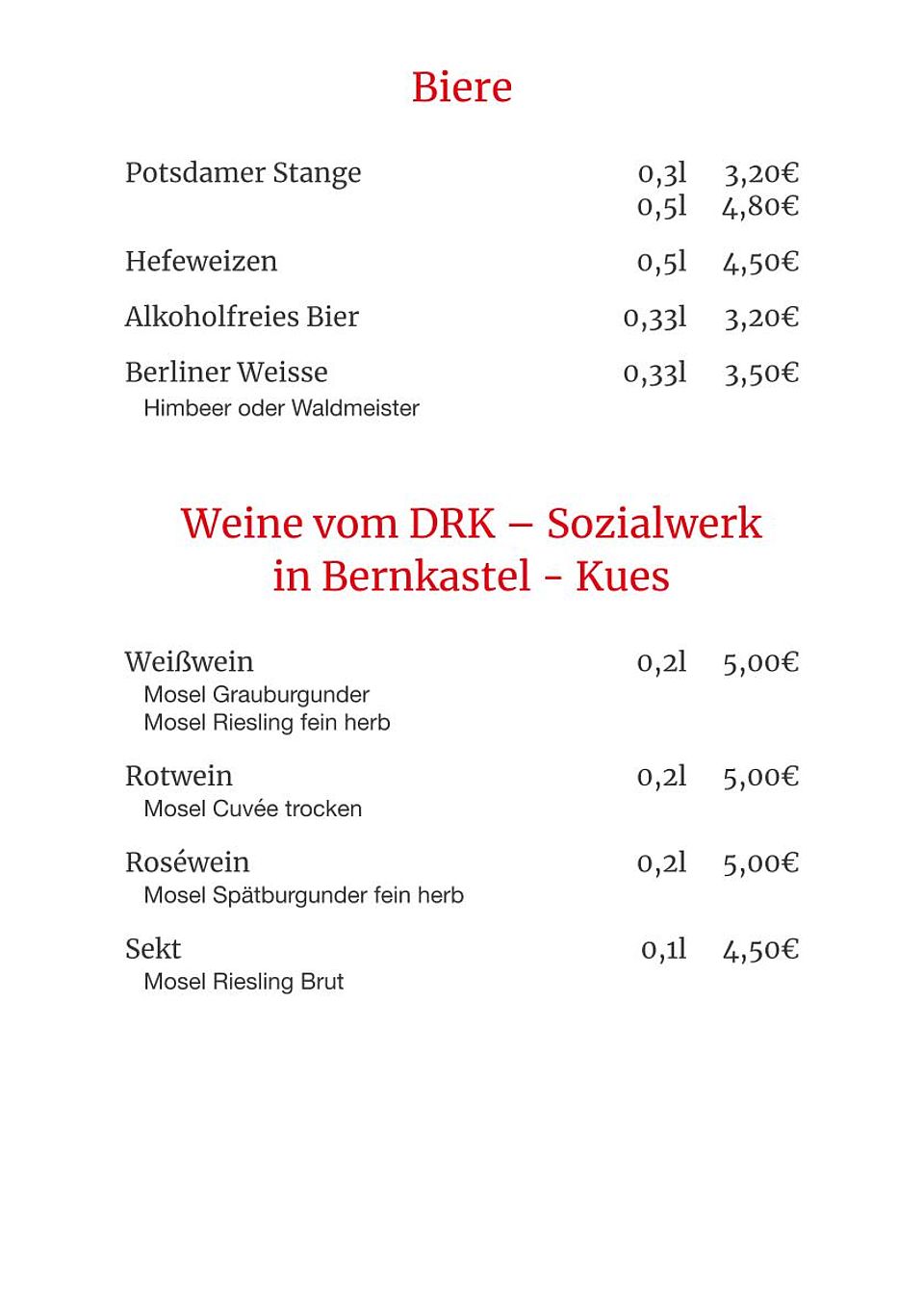 Biere

Potsdamer Stange 0,3l 3,20€
0,5l 4,80€

Hefeweizen 0,5l 4,50€

Alkoholfreies Bier 0,33l 3,20€

Berliner Weisse 0,33l 3,50€
Himbeer oder Waldmeister

Weine vom DRK – Sozialwerk
in Bernkastel - Kues

Weißwein 0,2l 5,00€
Mosel Grauburgunder
Mosel Riesling fein herb

Rotwein 0,2l 5,00€
Mosel Cuvée trocken

Roséwein 0,2l 5,00€
Mosel Spätburgunder fein herb

Sekt 0,1l 4,50€
Mosel Riesling Brut